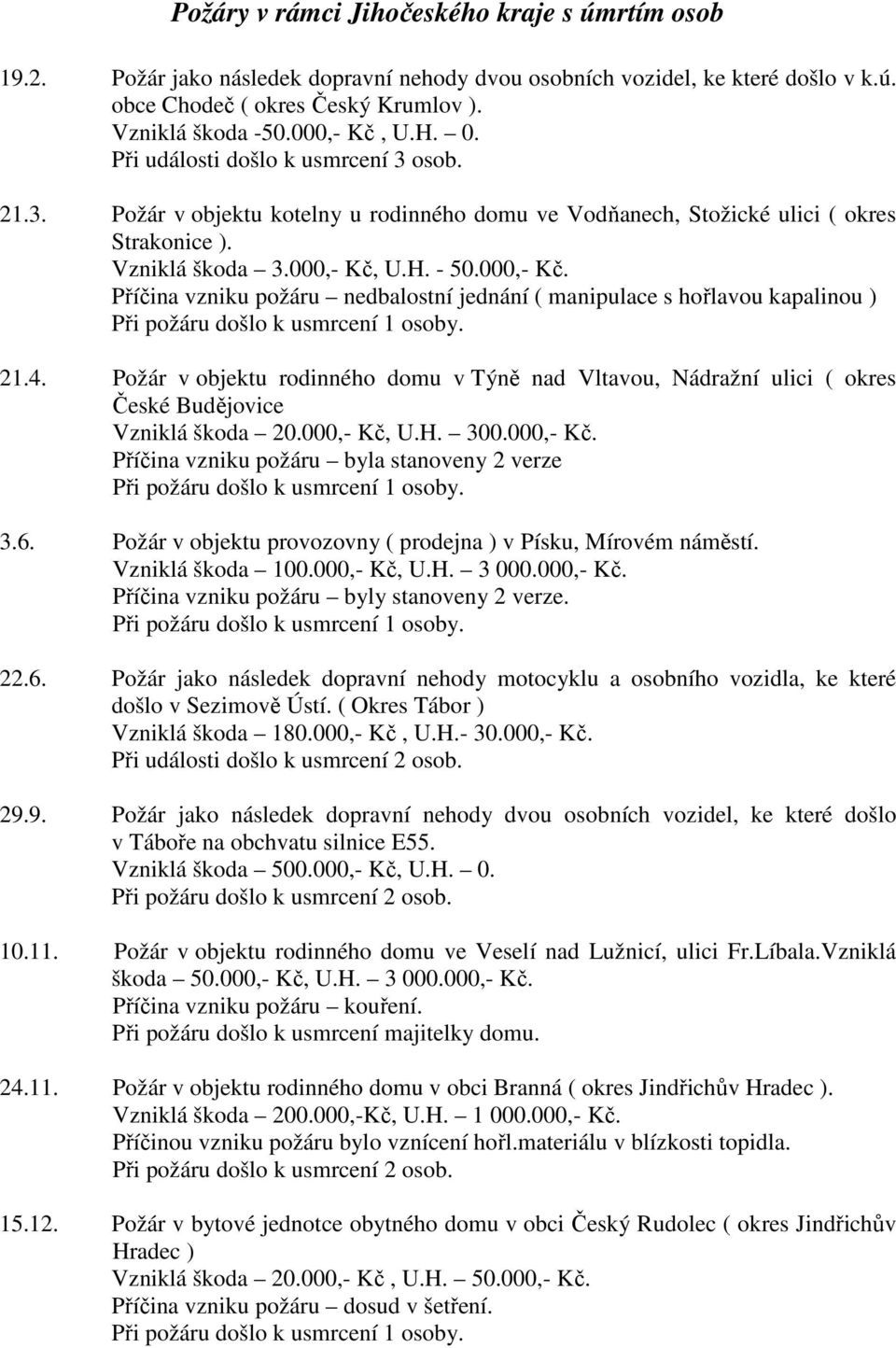 Požáry v rámci Jihočeského kraje s úmrtím osob

19.2. Požár jako následek dopravní nehody dvou osobních vozidel, ke které došlo v k.ú. obce Chodeč ( okres Český Krumlov ).
Vzniklá škoda -50.000,- Kč , U.H. – 0.
Při události došlo k usmrcení 3 osob.

21.3. Požár v objektu kotelny u rodinného domu ve Vodňanech, Stožické ulici ( okres Strakonice ).
Vzniklá škoda – 3.000,- Kč, U.H. - 50.000,- Kč.
Příčina vzniku požáru – nedbalostní jednání ( manipulace s hořlavou kapalinou )
Při požáru došlo k usmrcení 1 osoby.

21.4. Požár v objektu rodinného domu v Týně nad Vltavou, Nádražní ulici ( okres České Budějovice
Vzniklá škoda – 20.000,- Kč, U.H. – 300.000,- Kč.
Příčina vzniku požáru – byla stanoveny 2 verze
Při požáru došlo k usmrcení 1 osoby.

3.6. Požár v objektu provozovny ( prodejna ) v Písku, Mírovém náměstí.
Vzniklá škoda – 100.000,- Kč, U.H. – 3 000.000,- Kč.
Příčina vzniku požáru – byly stanoveny 2 verze.
Při požáru došlo k usmrcení 1 osoby.

22.6. Požár jako následek dopravní nehody motocyklu a osobního vozidla, ke které došlo v Sezimově Ústí. ( Okres Tábor )
Vzniklá škoda – 180.000,- Kč , U.H.- 30.000,- Kč.
Při události došlo k usmrcení 2 osob.

29.9. Požár jako následek dopravní nehody dvou osobních vozidel, ke které došlo v Táboře na obchvatu silnice E55.
Vzniklá škoda – 500.000,- Kč, U.H. – 0.
Při požáru došlo k usmrcení 2 osob.

10.11. Požár v objektu rodinného domu ve Veselí nad Lužnicí, ulici Fr.Líbala.Vzniklá škoda – 50.000,- Kč, U.H. – 3 000.000,- Kč.
Příčina vzniku požáru – kouření.
Při požáru došlo k usmrcení majitelky domu.

24.11. Požár v objektu rodinného domu v obci Branná ( okres Jindřichův Hradec ).
Vzniklá škoda – 200.000,-Kč, U.H. – 1 000.000,- Kč.
Příčinou vzniku požáru bylo vznícení hořl.materiálu v blízkosti topidla.
Při požáru došlo k usmrcení 2 osob.

15.12. Požár v bytové jednotce obytného domu v obci Český Rudolec ( okres Jindřichův Hradec )
Vzniklá škoda – 20.000,- Kč , U.H. – 50.000,- Kč.
Příčina vzniku požáru – dosud v šetření.
Při požáru došlo k usmrcení 1 osoby.